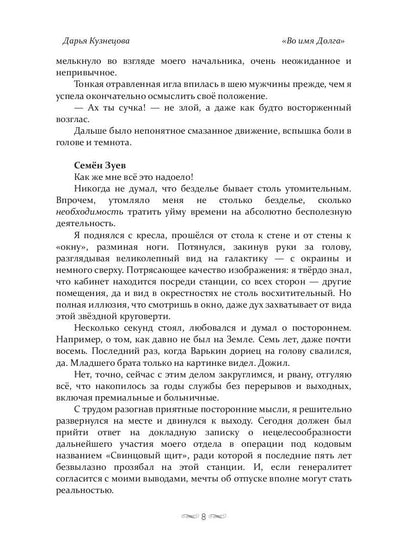 Дарья Кузнецова «Во имя Долга»

мелькнуло во взгляде моего начальника, очень неожиданное и непривычное.

Тонкая отравленная игла впилась в шею мужчины прежде, чем я успела окончательно осмыслить своё положение.

— Ах ты сучка! — не злой, а даже как будто восторженный возглас.

Дальше было непонятное смазанное движение, вспышка боли в голове и темнота.

Семён Зуев

Как же мне всё это надоело!

Никогда не думал, что безделье бывает столь утомительным. Впрочем, утомляло меня не столько безделье, сколько необходимость тратить уйму времени на абсолютно бесполезную деятельность.

Я поднялся с кресла, прошёлся от стола к стене и от стены к «окну», разминая ноги. Потянулся, закинув руки за голову, разглядывая великолепный вид на галактику — с окраины и немного сверху. Потрясающее качество изображения: я твёрдо знал, что кабинет находится посреди станции, со всех сторон — другие помещения, да и вид в окрестностях не столь восхитительный. Но полная иллюзия, что смотришь в окно, даже дух захватывает от вида этой звёздной круговерти.

Несколько секунд стоял, любовался и думал о постороннем. Например, о том, как давно не был на Земле. Семь лет, даже почти восемь. Последний раз, когда Варькин дориец на голову свалился, да. Младшего брата только на картинке видел. Дожил.

Нет, точно, сейчас с этим делом закруглимся, и рвану, отгуляю всё, что накопилось за годы службы без перерывов и выходных, включая премиальные и больничные.

С трудом разогнав приятные посторонние мысли, я решительно развернулся на месте и двинулся к выходу. Сегодня должен был прийти ответ на докладную записку о нецелесообразности дальнейшего участия моего отдела в операции под кодовым названием «Свинцовый щит», ради которой я последние пять лет безвылазно прозябал на этой станции. И, если генералитет согласится с моими выводами, мечты об отпуске вполне могут стать реальностью.

8